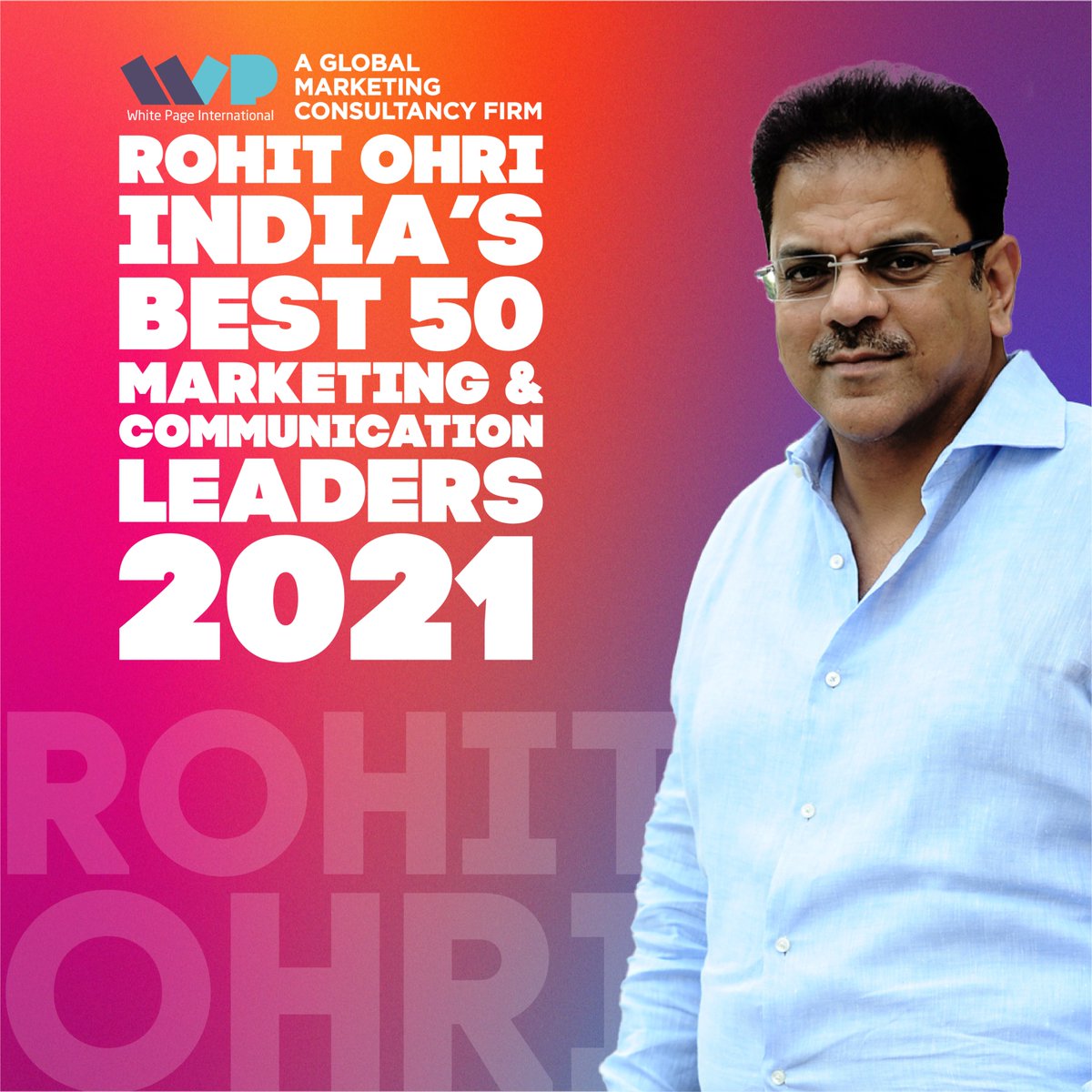 WP
White Page International

A GLOBAL MARKETING CONSULTANCY FIRM

ROHIT OHRI
INDIA'S
BEST 50
MARKETING &
COMMUNICATION
LEADERS
2021

ROHIT
OHRI